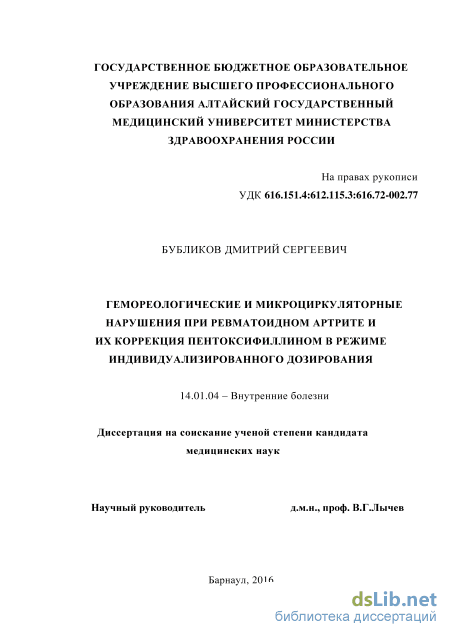 ГОСУДАРСТВЕННОЕ БЮДЖЕТНОЕ ОБРАЗОВАТЕЛЬНОЕ УЧРЕЖДЕНИЕ ВЫСШЕГО ПРОФЕССИОНАЛЬНОГО ОБРАЗОВАНИЯ АЛТАЙСКИЙ ГОСУДАРСТВЕННЫЙ МЕДИЦИНСКИЙ УНИВЕРСИТЕТ МИНИСТЕРСТВА ЗДРАВООХРАНЕНИЯ РОССИИ

На правах рукописи

УДК 616.151.4:612.115.3:616.72-002.77

БУБЛИКОВ ДМИТРИЙ СЕРГЕЕВИЧ

ГЕМОРЕОЛОГИЧЕСКИЕ И МИКРОЦИРКУЛЯТОРНЫЕ НАРУШЕНИЯ ПРИ РЕВМАТОИДНОМ АРТРИТЕ И ИХ КОРРЕКЦИЯ ПЕНТОКСИФИЛЛИНОМ В РЕЖИМЕ ИНДИВИДУАЛИЗИРОВАННОГО ДОЗИРОВАНИЯ

14.01.04 – Внутренние болезни

Диссертация на соискание ученой степени кандидата медицинских наук

Научный руководитель д.м.н., проф. В.Г.Лычев

Барнаул, 2016

dsLib.net
библиотека диссертаций